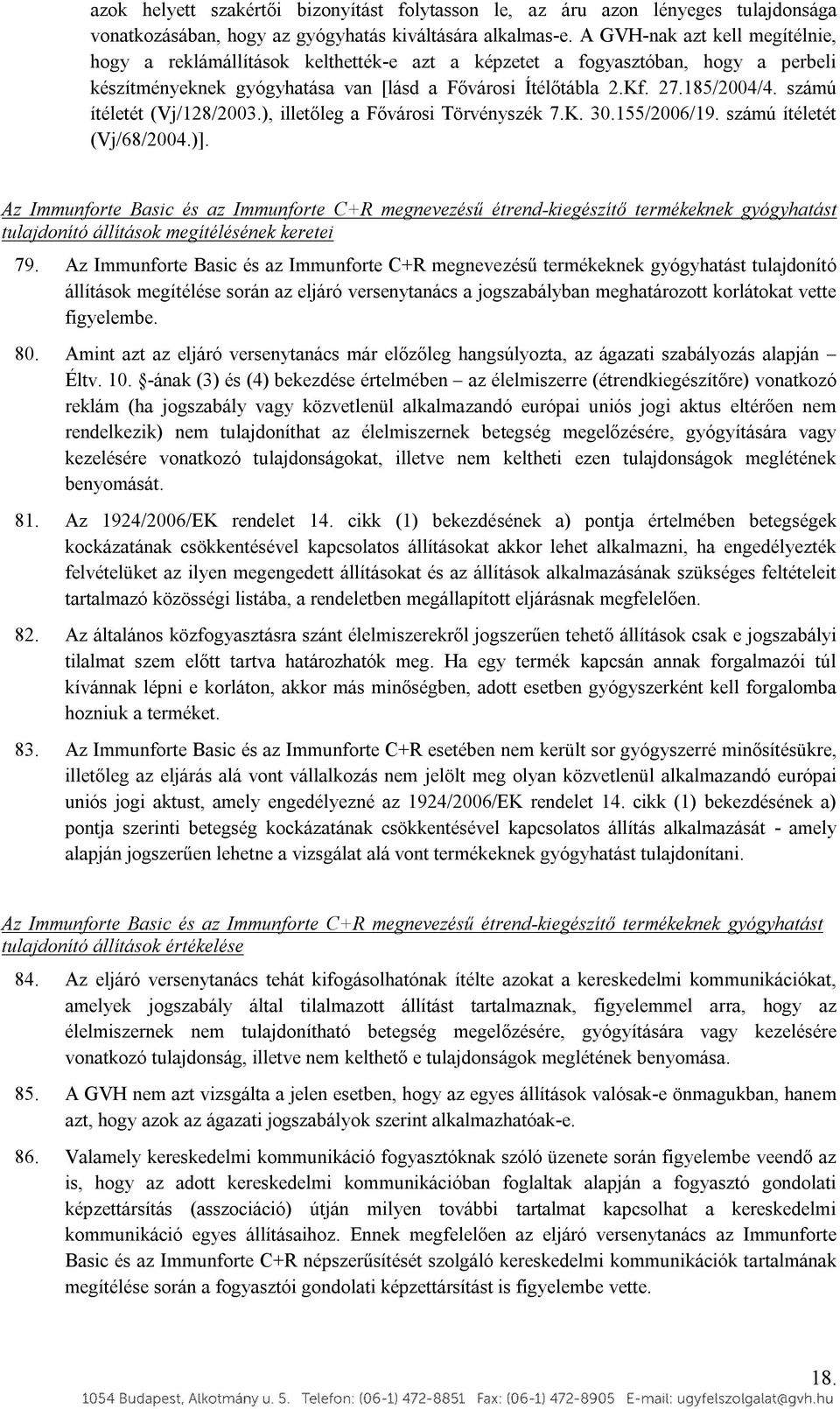 azok helyett szakértői bizonyítást folytasson le, az áru azon lényeges tulajdonsága vonatkozásában, hogy az gyógyhatás kiváltására alkalmas-e. A GVH-nak azt kell megítélnie, hogy a reklámállítások kelthették-e azt a képzetet a fogyasztóban, hogy a perbeli készítményeknek gyógyhatása van [lásd a Fővárosi Ítélőtábla 2.Kf. 27.185/2004/4. számú ítéletét (Vj/128/2003.), illetőleg a Fővárosi Törvényszék 7.K. 30.155/2006/19. számú ítéletét (Vj/68/2004.)].

Az Immunforte Basic és az Immunforte C+R megnevezésű étrend-kiegészítő termékeknek gyógyhatást tulajdonító állítások megítélésének keretei

79. Az Immunforte Basic és az Immunforte C+R megnevezésű termékeknek gyógyhatást tulajdonító állítások megítélése során az eljáró versenytanács a jogszabályban meghatározott korlátokat vette figyelembe.

80. Amint azt az eljáró versenytanács már előzőleg hangsúlyozta, az ágazati szabályozás alapján – Éltv. 10. §-ának (3) és (4) bekezdése értelmében – az élelmiszerre (étrendkiegészítőre) vonatkozó reklám (ha jogszabály vagy közvetlenül alkalmazandó európai uniós jogi aktus eltérően nem rendelkezik) nem tulajdoníthat az élelmiszernek betegség megelőzésére, gyógyítására vagy kezelésére vonatkozó tulajdonságokat, illetve nem keltheti ezen tulajdonságok meglétének benyomását.

81. Az 1924/2006/EK rendelet 14. cikk (1) bekezdésének a) pontja értelmében betegségek kockázatának csökkentésével kapcsolatos állításokat akkor lehet alkalmazni, ha engedélyezték felvételüket az ilyen megengedett állításokat és az állítások alkalmazásának szükséges feltételeit tartalmazó közösségi listába, a rendeletben megállapított eljárásnak megfelelően.

82. Az általános közfogyasztásra szánt élelmiszerekről jogszerűen tehető állítások csak e jogszabályi tilalmat szem előtt tartva határozhatók meg. Ha egy termék kapcsán annak forgalmazói túl kívánnak lépni e korláton, akkor más minőségben, adott esetben gyógyszerként kell forgalomba hozniuk a terméket.

83. Az Immunforte Basic és az Immunforte C+R esetében nem került sor gyógyszerré minősítésükre, illetőleg az eljárás alá vont vállalkozás nem jelölt meg olyan közvetlenül alkalmazandó európai uniós jogi aktust, amely engedélyezné az 1924/2006/EK rendelet 14. cikk (1) bekezdésének a) pontja szerinti betegség kockázatának csökkentésével kapcsolatos állítás alkalmazását - amely alapján jogszerűen lehetne a vizsgálat alá vont termékeknek gyógyhatást tulajdonítani.

Az Immunforte Basic és az Immunforte C+R megnevezésű étrend-kiegészítő termékeknek gyógyhatást tulajdonító állítások értékelése

84. Az eljáró versenytanács tehát kifogásolhatónak ítélte azokat a kereskedelmi kommunikációkat, amelyek jogszabály által tilalmazott állítást tartalmaznak, figyelemmel arra, hogy az élelmiszernek nem tulajdonítható betegség megelőzésére, gyógyítására vagy kezelésére vonatkozó tulajdonság, illetve nem kelthető e tulajdonságok meglétének benyomása.

85. A GVH nem azt vizsgálta a jelen esetben, hogy az egyes állítások valósak-e önmagukban, hanem azt, hogy azok az ágazati jogszabályok szerint alkalmazhatóak-e.

86. Valamely kereskedelmi kommunikáció fogyasztóknak szóló üzenete során figyelembe veendő az is, hogy az adott kereskedelmi kommunikációban foglaltak alapján a fogyasztó gondolati képzettársítás (asszociáció) útján milyen további tartalmat kapcsolhat a kereskedelmi kommunikáció egyes állításaihoz. Ennek megfelelően az eljáró versenytanács az Immunforte Basic és az Immunforte C+R népszerűsítését szolgáló kereskedelmi kommunikációk tartalmának megítélése során a fogyasztói gondolati képzettársítást is figyelembe vette.

18.

1054 Budapest, Alkotmány u. 5. Telefon: (06-1) 472-8851 Fax: (06-1) 472-8905 E-mail: ugyfelszolgalat@gvh.hu